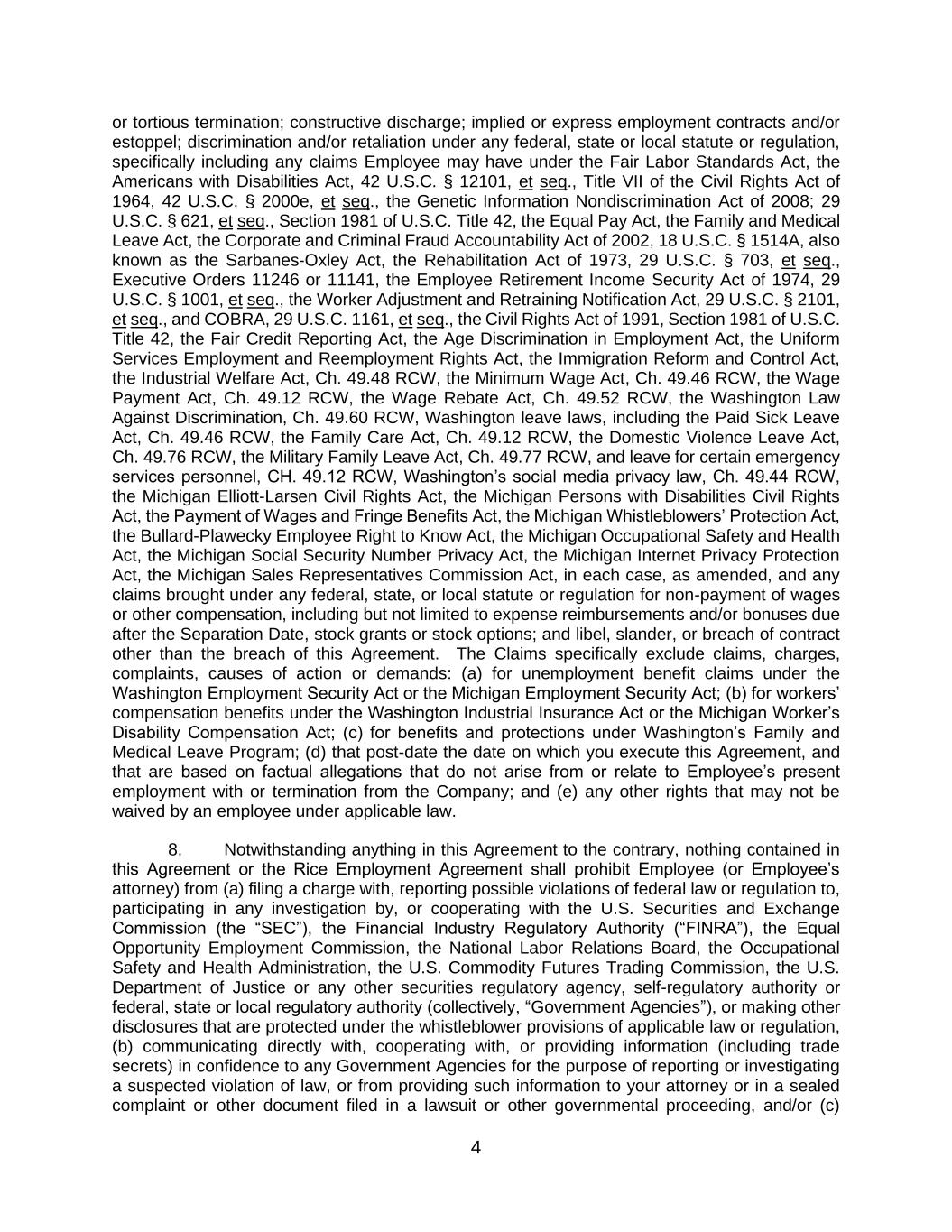 or tortious termination; constructive discharge; implied or express employment contracts and/or estoppel; discrimination and/or retaliation under any federal, state or local statute or regulation, specifically including any claims Employee may have under the Fair Labor Standards Act, the Americans with Disabilities Act, 42 U.S.C. § 12101, et seq., Title VII of the Civil Rights Act of 1964, 42 U.S.C. § 2000e, et seq., the Genetic Information Nondiscrimination Act of 2008; 29 U.S.C. § 621, et seq., Section 1981 of U.S.C. Title 42, the Equal Pay Act, the Family and Medical Leave Act, the Corporate and Criminal Fraud Accountability Act of 2002, 18 U.S.C. § 1514A, also known as the Sarbanes-Oxley Act, the Rehabilitation Act of 1973, 29 U.S.C. § 703, et seq., Executive Orders 11246 or 11141, the Employee Retirement Income Security Act of 1974, 29 U.S.C. § 1001, et seq., the Worker Adjustment and Retraining Notification Act, 29 U.S.C. § 2101, et seq., and COBRA, 29 U.S.C. 1161, et seq., the Civil Rights Act of 1991, Section 1981 of U.S.C. Title 42, the Fair Credit Reporting Act, the Age Discrimination in Employment Act, the Uniform Services Employment and Reemployment Rights Act, the Immigration Reform and Control Act, the Industrial Welfare Act, Ch. 49.48 RCW, the Minimum Wage Act, Ch. 49.46 RCW, the Wage Payment Act, Ch. 49.12 RCW, the Wage Rebate Act, Ch. 49.52 RCW, the Washington Law Against Discrimination, Ch. 49.60 RCW, Washington leave laws, including the Paid Sick Leave Act, Ch. 49.46 RCW, the Family Care Act, Ch. 49.12 RCW, the Domestic Violence Leave Act, Ch. 49.76 RCW, the Military Family Leave Act, Ch. 49.77 RCW, and leave for certain emergency services personnel, CH. 49.12 RCW, Washington's social media privacy law, Ch. 49.44 RCW, the Michigan Elliott-Larsen Civil Rights Act, the Michigan Persons with Disabilities Civil Rights Act, the Payment of Wages and Fringe Benefits Act, the Michigan Whistleblowers' Protection Act, the Bullard-Plawecky Employee Right to Know Act, the Michigan Occupational Safety and Health Act, the Michigan Social Security Number Privacy Act, the Michigan Internet Privacy Protection Act, the Michigan Sales Representatives Commission Act, in each case, as amended, and any claims brought under any federal, state, or local statute or regulation for non-payment of wages or other compensation, including but not limited to expense reimbursements and/or bonuses due after the Separation Date, stock grants or stock options; and libel, slander, or breach of contract other than the breach of this Agreement. The Claims specifically exclude claims, charges, complaints, causes of action or demands: (a) for unemployment benefit claims under the Washington Employment Security Act or the Michigan Employment Security Act; (b) for workers' compensation benefits under the Washington Industrial Insurance Act or the Michigan Worker's Disability Compensation Act; (c) for benefits and protections under Washington's Family and Medical Leave Program; (d) that post-date the date on which you execute this Agreement, and that are based on factual allegations that do not arise from or relate to Employee's present employment with or termination from the Company; and (e) any other rights that may not be waived by an employee under applicable law.

8. Notwithstanding anything in this Agreement to the contrary, nothing contained in this Agreement or the Rice Employment Agreement shall prohibit Employee (or Employee's attorney) from (a) filing a charge with, reporting possible violations of federal law or regulation to, participating in any investigation by, or cooperating with the U.S. Securities and Exchange Commission (the "SEC"), the Financial Industry Regulatory Authority ("FINRA"), the Equal Opportunity Employment Commission, the National Labor Relations Board, the Occupational Safety and Health Administration, the U.S. Commodity Futures Trading Commission, the U.S. Department of Justice or any other securities regulatory agency, self-regulatory authority or federal, state or local regulatory authority (collectively, "Government Agencies"), or making other disclosures that are protected under the whistleblower provisions of applicable law or regulation, (b) communicating directly with, cooperating with, or providing information (including trade secrets) in confidence to any Government Agencies for the purpose of reporting or investigating a suspected violation of law, or from providing such information to your attorney or in a sealed complaint or other document filed in a lawsuit or other governmental proceeding, and/or (c)

4